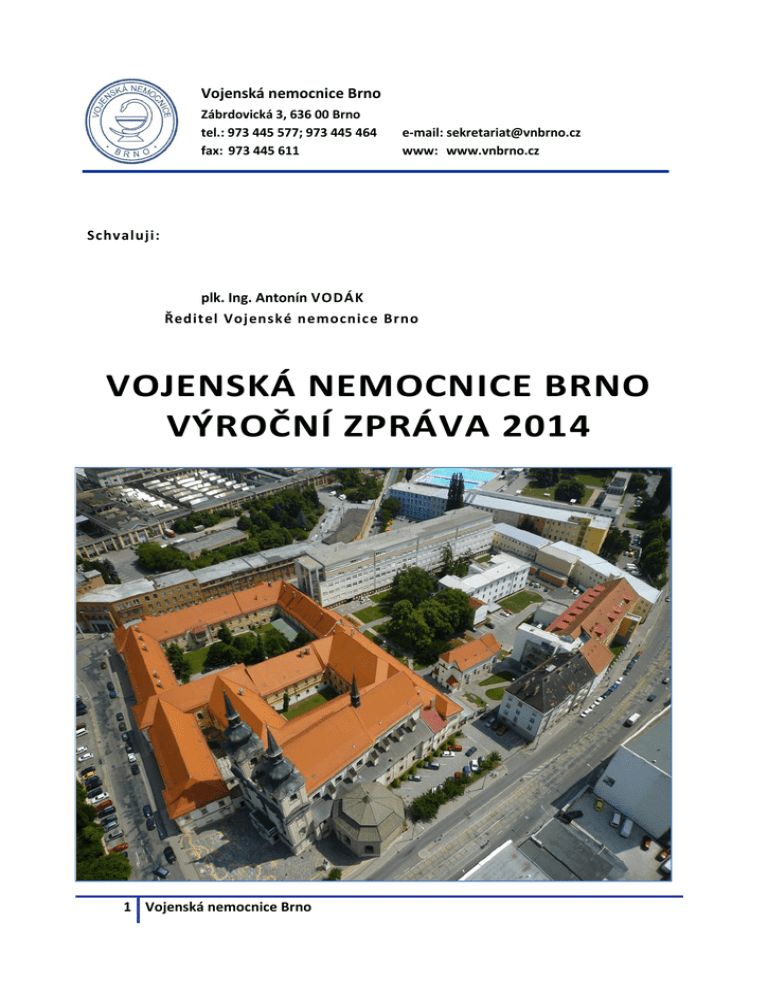 VOJENSKÁ NEMOCNICE
BRNO

Vojenská nemocnice Brno
Zábrdovická 3, 636 00 Brno
tel.: 973 445 577; 973 445 464
fax: 973 445 611

e-mail: sekretariat@vnbrno.cz
www: www.vnbrno.cz

Schvaluji:

plk. Ing. Antonín VODÁK
Ředitel Vojenské nemocnice Brno

VOJENSKÁ NEMOCNICE BRNO
VÝROČNÍ ZPRÁVA 2014

1 Vojenská nemocnice Brno